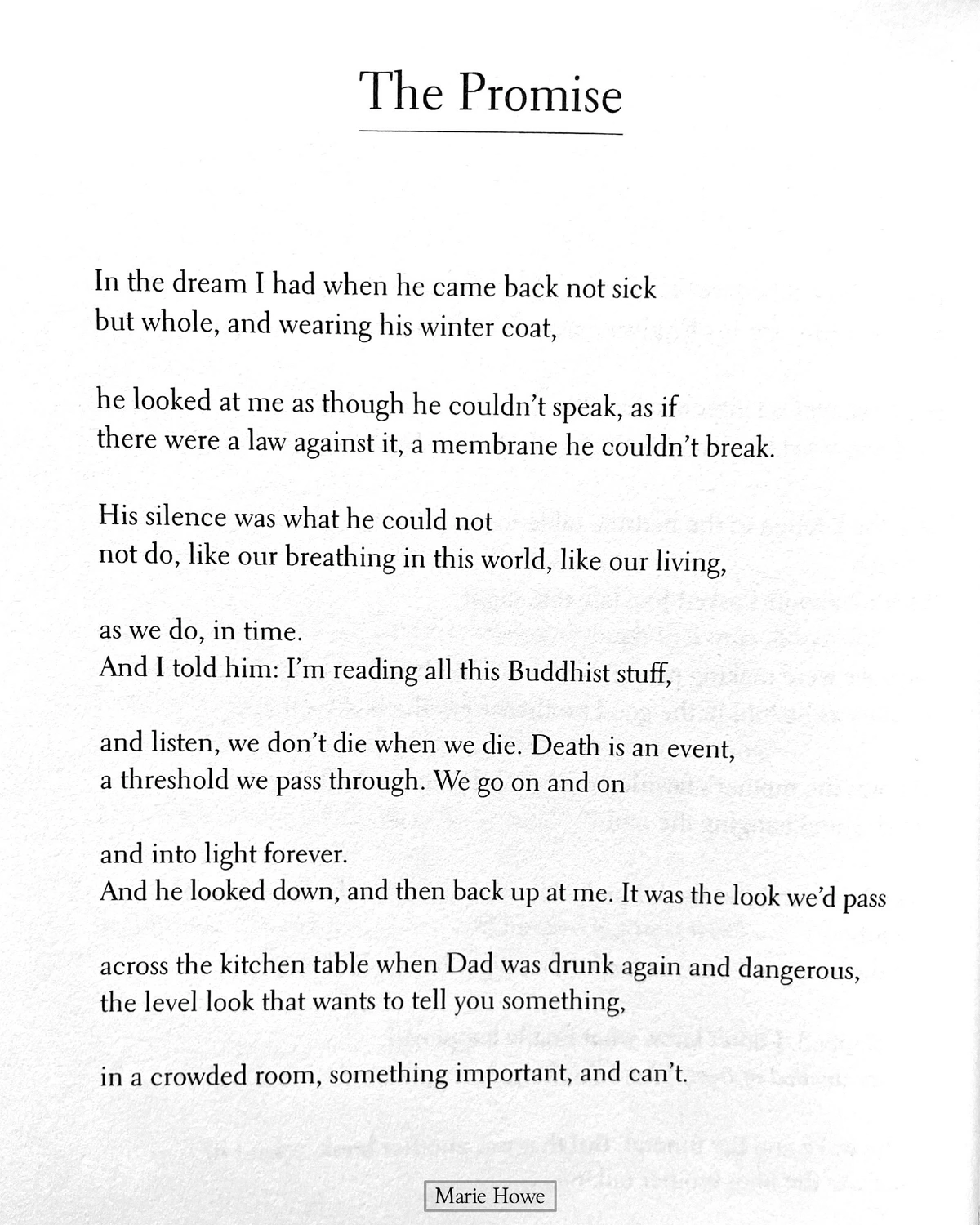 The Promise

In the dream I had when he came back not sick
but whole, and wearing his winter coat,

he looked at me as though he couldn't speak, as if
there were a law against it, a membrane he couldn't break.

His silence was what he could not
not do, like our breathing in this world, like our living,

as we do, in time.
And I told him: I'm reading all this Buddhist stuff,

and listen, we don't die when we die. Death is an event,
a threshold we pass through. We go on and on

and into light forever.
And he looked down, and then back up at me. It was the look we'd pass

across the kitchen table when Dad was drunk again and dangerous,
the level look that wants to tell you something,

in a crowded room, something important, and can't.

Marie Howe